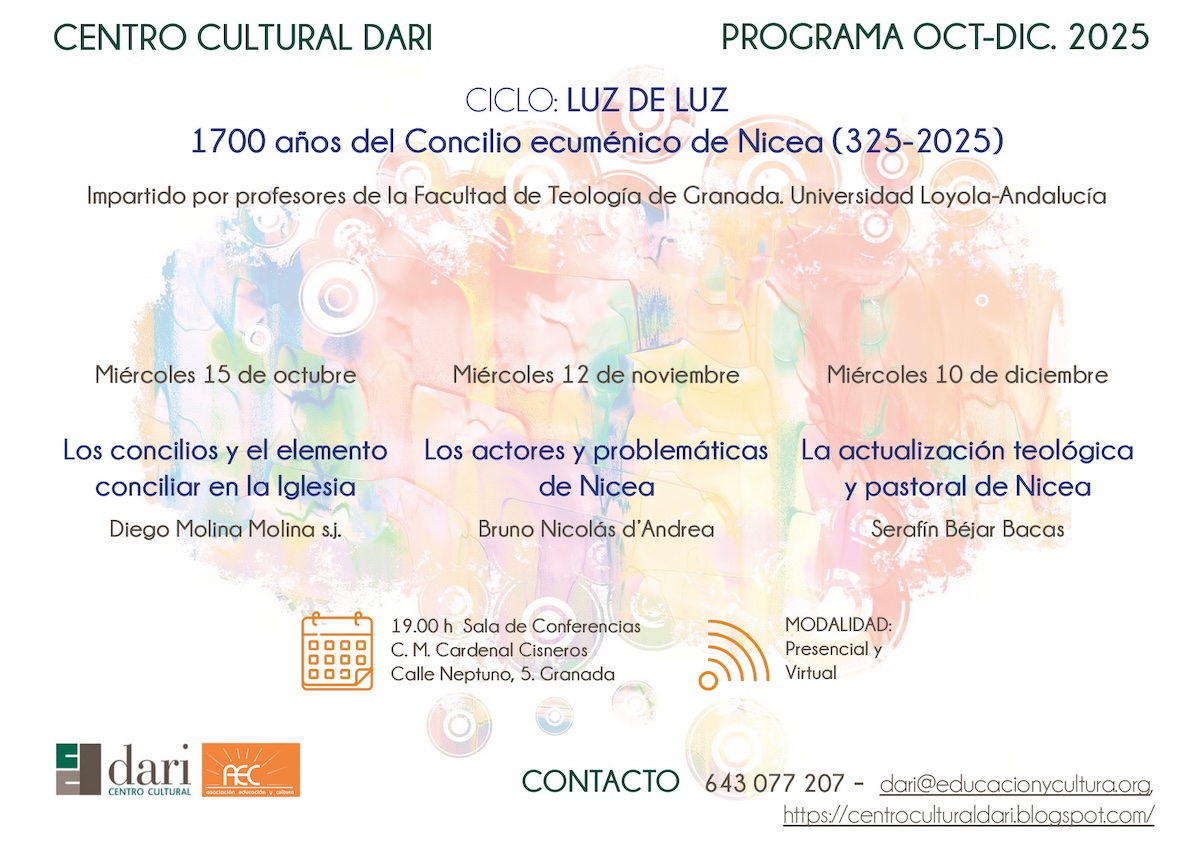 CENTRO CULTURAL DARI

PROGRAMA OCT-DIC. 2025

CICLO: LUZ DE LUZ
1700 años del Concilio ecuménico de Nicea (325-2025)

Impartido por profesores de la Facultad de Teología de Granada. Universidad Loyola-Andalucía

Miércoles 15 de octubre

Los concilios y el elemento conciliar en la Iglesia

Diego Molina Molina s.j.

Miércoles 12 de noviembre

Los actores y problemáticas de Nicea

Bruno Nicolás d'Andrea

Miércoles 10 de diciembre

La actualización teológica y pastoral de Nicea

Serafín Béjar Bacas

19.00 h Sala de Conferencias
C. M. Cardenal Cisneros
Calle Neptuno, 5. Granada

MODALIDAD:
Presencial y
Virtual

dari
CENTRO CULTURAL

AEC
asociación educación y cultura

CONTACTO 643 077 207 - dari@educacionycultura.org,
https://centroculturaldari.blogspot.com/